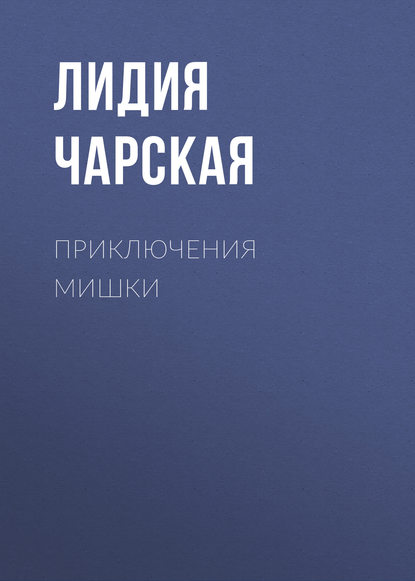 ЛИДИЯ ЧАРСКАЯ

ПРИКЛЮЧЕНИЯ МИШКИ